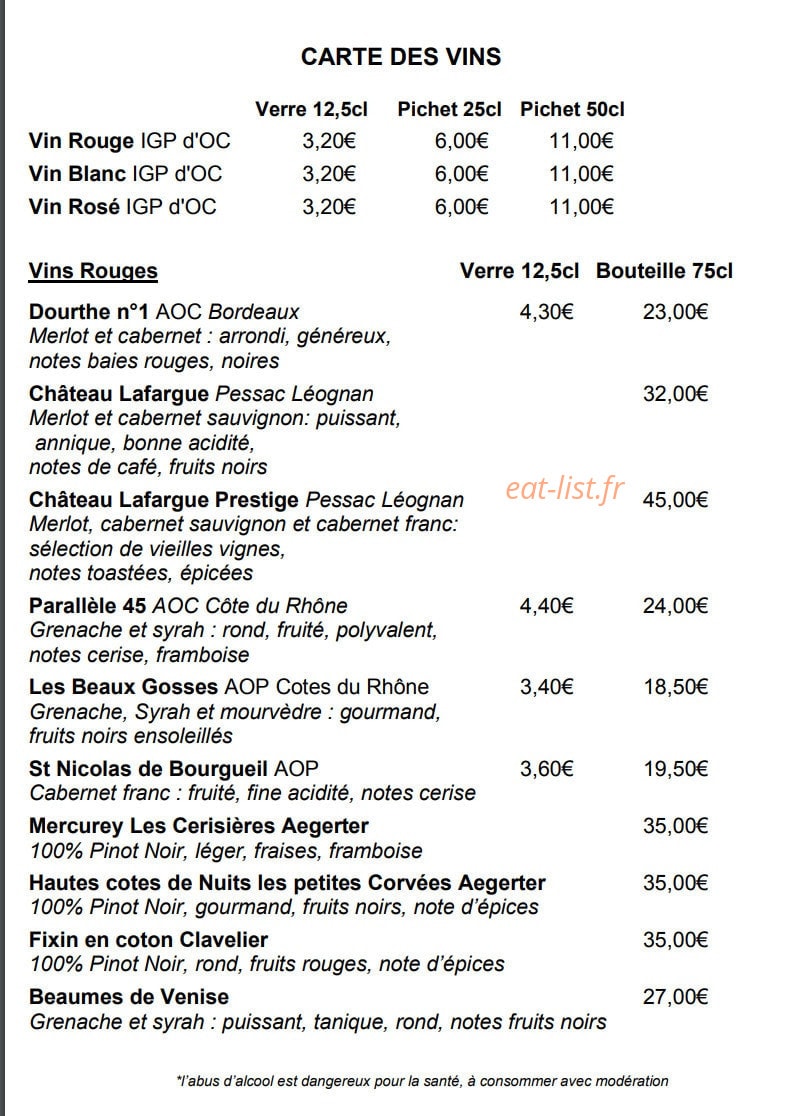 CARTE DES VINS

| | Verre 12,5cl | Pichet 25cl | Pichet 50cl |
|---|---|---|---|
| Vin Rouge IGP d'OC | 3,20€ | 6,00€ | 11,00€ |
| Vin Blanc IGP d'OC | 3,20€ | 6,00€ | 11,00€ |
| Vin Rosé IGP d'OC | 3,20€ | 6,00€ | 11,00€ |

| Vins Rouges | Verre 12,5cl | Bouteille 75cl |
|---|---|---|
| Dourthe n°1 AOC Bordeaux Merlot et cabernet : arrondi, généreux, notes baies rouges, noires | 4,30€ | 23,00€ |
| Château Lafargue Pessac Léognan Merlot et cabernet sauvignon: puissant, annique, bonne acidité, notes de café, fruits noirs | | 32,00€ |
| Château Lafargue Prestige Pessac Léognan Merlot, cabernet sauvignon et cabernet franc: sélection de vieilles vignes, notes toastées, épicées | | 45,00€ |
| Parallèle 45 AOC Côte du Rhône Grenache et syrah : rond, fruité, polyvalent, notes cerise, framboise | 4,40€ | 24,00€ |
| Les Beaux Gosses AOP Cotes du Rhône Grenache, Syrah et mourvèdre : gourmand, fruits noirs ensoleillés | 3,40€ | 18,50€ |
| St Nicolas de Bourgueil AOP Cabernet franc : fruité, fine acidité, notes cerise | 3,60€ | 19,50€ |
| Mercurey Les Cerisières Aegerter 100% Pinot Noir, léger, fraises, framboise | | 35,00€ |
| Hautes cotes de Nuits les petites Corvées Aegerter 100% Pinot Noir, gourmand, fruits noirs, note d'épices | | 35,00€ |
| Fixin en coton Clavelier 100% Pinot Noir, rond, fruits rouges, note d'épices | | 35,00€ |
| Beaumes de Venise Grenache et syrah : puissant, tanique, rond, notes fruits noirs | | 27,00€ |

eat-list.fr

*l'abus d'alcool est dangereux pour la santé, à consommer avec modération